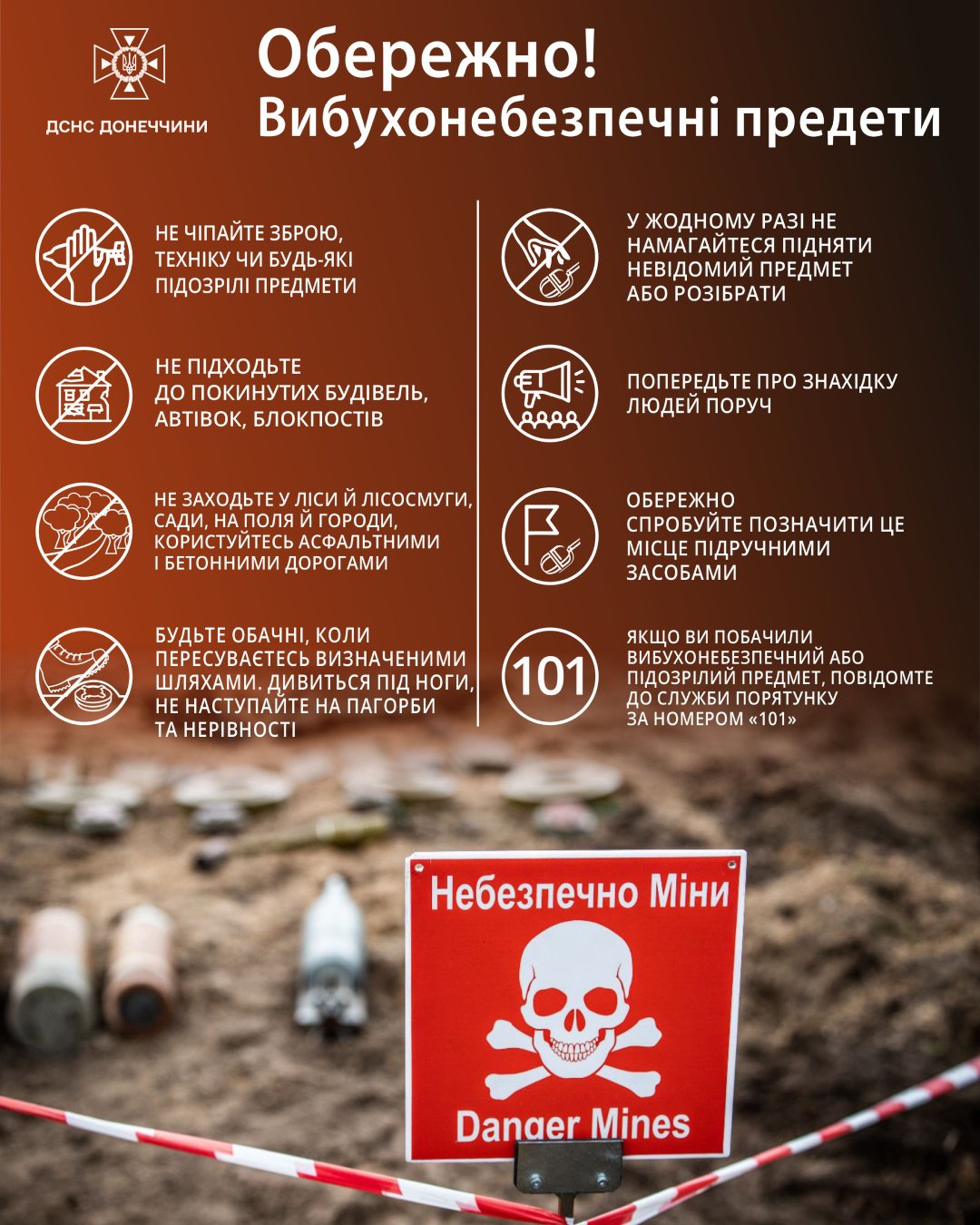 ДСНС ДОНЕЧЧИНИ

Обережно!
Вибухонебезпечні предети

НЕ ЧІПАЙТЕ ЗБРОЮ, ТЕХНІКУ ЧИ БУДЬ-ЯКІ ПІДОЗРІЛІ ПРЕДМЕТИ

НЕ ПІДХОДЬТЕ ДО ПОКИНУТИХ БУДІВЕЛЬ, АВТІВОК, БЛОКПОСТІВ

НЕ ЗАХОДЬТЕ У ЛІСИ Й ЛІСОСМУГИ, САДИ, НА ПОЛЯ Й ГОРОДИ, КОРИСТУЙТЕСЬ АСФАЛЬТНИМИ І БЕТОННИМИ ДОРОГАМИ

БУДЬТЕ ОБАЧНІ, КОЛИ ПЕРЕСУВАЄТЕСЬ ВИЗНАЧЕНИМИ ШЛЯХАМИ. ДИВИТЬСЯ ПІД НОГИ, НЕ НАСТУПАЙТЕ НА ПАГОРБИ ТА НЕРІВНОСТІ

У ЖОДНОМУ РАЗІ НЕ НАМАГАЙТЕСЯ ПІДНЯТИ НЕВІДОМИЙ ПРЕДМЕТ АБО РОЗІБРАТИ

ПОПЕРЕДЬТЕ ПРО ЗНАХІДКУ ЛЮДЕЙ ПОРУЧ

ОБЕРЕЖНО СПРОБУЙТЕ ПОЗНАЧИТИ ЦЕ МІСЦЕ ПІДРУЧНИМИ ЗАСОБАМИ

101

ЯКЩО ВИ ПОБАЧИЛИ ВИБУХОНЕБЕЗПЕЧНИЙ АБО ПІДОЗРІЛИЙ ПРЕДМЕТ, ПОВІДОМТЕ ДО СЛУЖБИ ПОРЯТУНКУ ЗА НОМЕРОМ «101»

Небезпечно Міни
Danger Mines